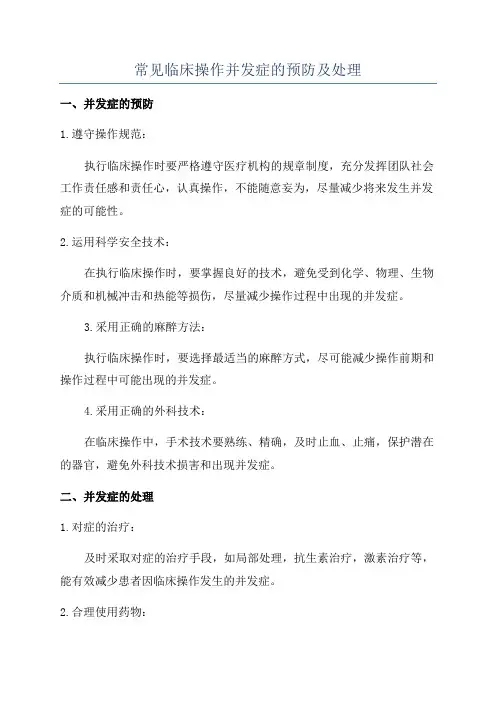 常见临床操作并发症的预防及处理

一、并发症的预防

1.遵守操作规范：

执行临床操作时要严格遵守医疗机构的规章制度，充分发挥团队社会工作责任感和责任心，认真操作，不能随意妄为，尽量减少将来发生并发症的可能性。

2.运用科学安全技术：

在执行临床操作时，要掌握良好的技术，避免受到化学、物理、生物介质和机械冲击和热能等损伤，尽量减少操作过程中出现的并发症。

3.采用正确的麻醉方法：

执行临床操作时，要选择最适当的麻醉方式，尽可能减少操作前期和操作过程中可能出现的并发症。

4.采用正确的外科技术：

在临床操作中，手术技术要熟练、精确，及时止血、止痛，保护潜在的器官，避免外科技术损害和出现并发症。

二、并发症的处理

1.对症的治疗：

及时采取对症的治疗手段，如局部处理，抗生素治疗，激素治疗等，能有效减少患者因临床操作发生的并发症。

2.合理使用药物：